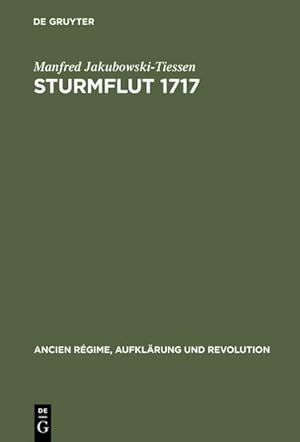 DE GRUYTER

Manfred Jakubowski-Tiessen

STURMFLUT 1717

ANCIEN RÉGIME, AUFKLÄRUNG UND REVOLUTION

DE
G